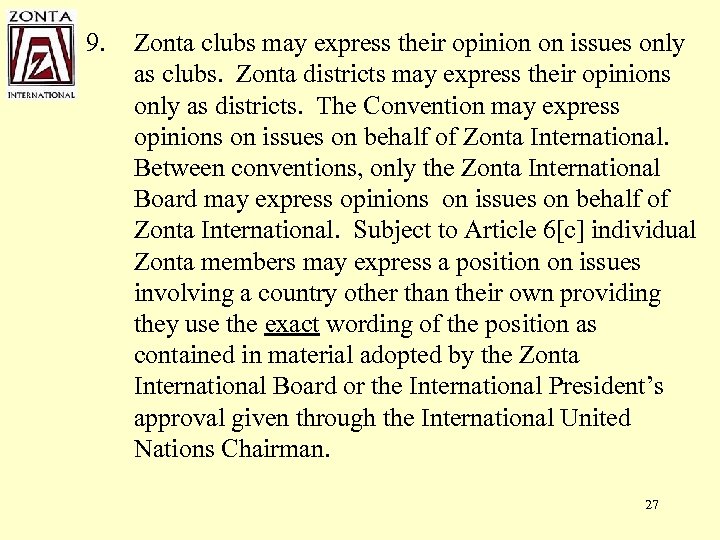 ZONTA
Z
INTERNATIONAL

9. Zonta clubs may express their opinion on issues only as clubs. Zonta districts may express their opinions only as districts. The Convention may express opinions on issues on behalf of Zonta International. Between conventions, only the Zonta International Board may express opinions on issues on behalf of Zonta International. Subject to Article 6[c] individual Zonta members may express a position on issues involving a country other than their own providing they use the exact wording of the position as contained in material adopted by the Zonta International Board or the International President's approval given through the International United Nations Chairman.

27